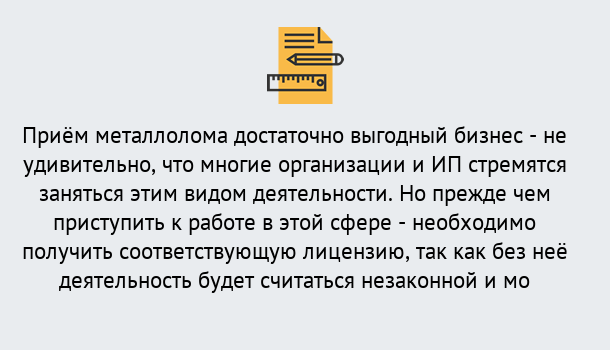 Приём металлолома достаточно выгодный бизнес - не удивительно, что многие организации и ИП стремятся заняться этим видом деятельности. Но прежде чем приступить к работе в этой сфере - необходимо получить соответствующую лицензию, так как без неё деятельность будет считаться незаконной и мо